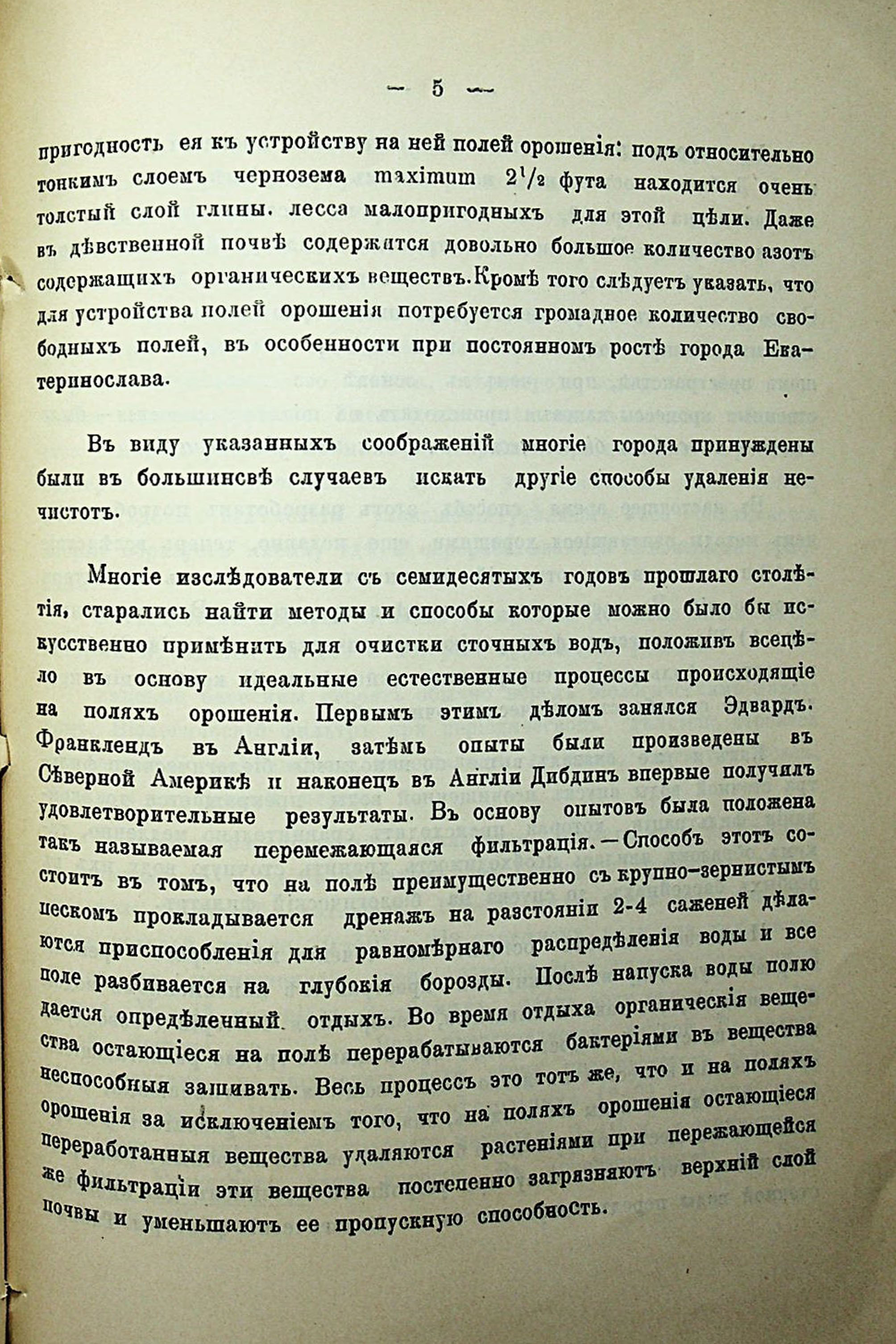 — 5 —

пригодность ея къ устройству на ней полей орошенія: подъ относительно тонкимъ слоемъ чернозема maximum $2^1/_2$ фута находится очень толстый слой глины. лесса малопригодныхъ для этой цѣли. Даже въ дѣвственной почвѣ содержатся довольно большое количество азотъ содержащихъ органическихъ веществъ. Кромѣ того слѣдуетъ указать, что для устройства полей орошенія потребуется громадное количество свободныхъ полей, въ особенности при постоянномъ ростѣ города Екатеринослава.

Въ виду указанныхъ соображеній многіе города принуждены были въ большинсвѣ случаевъ искать другіе способы удаленія нечистотъ.

Многіе изслѣдователи съ семидесятыхъ годовъ прошлаго столѣтія, старались найти методы и способы которые можно было бы искусственно примѣнить для очистки сточныхъ водъ, положивъ всецѣло въ основу идеальные естественные процессы происходящіе на поляхъ орошенія. Первымъ этимъ дѣломъ занялся Эдвардъ. Франклендъ въ Англіи, затѣмъ опыты были произведены въ Сѣверной Америкѣ и наконецъ въ Англіи Дибдинъ впервые получилъ удовлетворительные результаты. Въ основу опытовъ была положена такъ называемая перемежающаяся фильтрація. — Способъ этотъ состоитъ въ томъ, что на полѣ преимущественно съ крупно-зернистымъ пескомъ прокладывается дренажъ на разстояніи 2-4 саженей дѣлаются приспособленія для равномѣрнаго распредѣленія воды и все поле разбивается на глубокія борозды. Послѣ напуска воды полю дается опредѣленный отдыхъ. Во время отдыха органическія вещества остающіеся на полѣ перерабатываются бактеріями въ вещества неспособныя загнивать. Весь процессъ это тотъ же, что и на поляхъ орошенія за исключеніемъ того, что на поляхъ орошенія остающіеся переработанныя вещества удаляются растеніями при пережающейся же фильтраціи эти вещества постепенно загрязняютъ верхній слой почвы и уменьшаютъ ее пропускную способность.